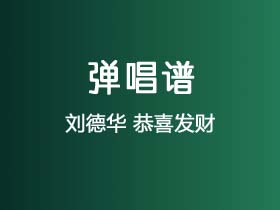 弹唱谱

刘德华 恭喜发财